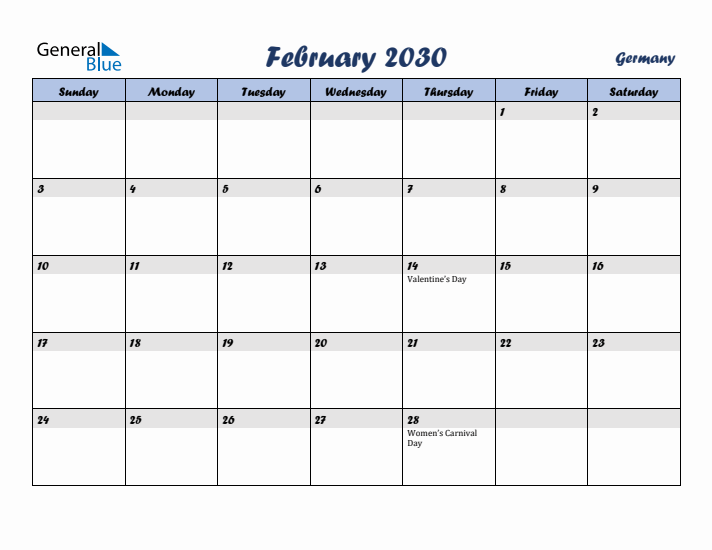 General Blue

February 2030

Germany

| Sunday | Monday | Tuesday | Wednesday | Thursday | Friday | Saturday |
|---|---|---|---|---|---|---|
| | | | | | 1 | 2 |
| 3 | 4 | 5 | 6 | 7 | 8 | 9 |
| 10 | 11 | 12 | 13 | 14 Valentine's Day | 15 | 16 |
| 17 | 18 | 19 | 20 | 21 | 22 | 23 |
| 24 | 25 | 26 | 27 | 28 Women's Carnival Day | | |